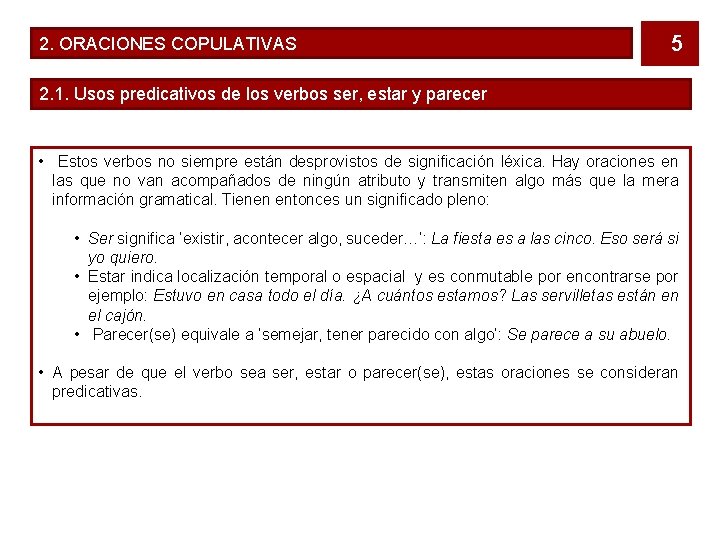 2. ORACIONES COPULATIVAS

5

2.1. Usos predicativos de los verbos ser, estar y parecer

• Estos verbos no siempre están desprovistos de significación léxica. Hay oraciones en las que no van acompañados de ningún atributo y transmiten algo más que la mera información gramatical. Tienen entonces un significado pleno:

• Ser significa 'existir, acontecer algo, suceder…': La fiesta es a las cinco. Eso será si yo quiero.
• Estar indica localización temporal o espacial y es conmutable por encontrarse por ejemplo: Estuvo en casa todo el día. ¿A cuántos estamos? Las servilletas están en el cajón.
• Parecer(se) equivale a 'semejar, tener parecido con algo': Se parece a su abuelo.

• A pesar de que el verbo sea ser, estar o parecer(se), estas oraciones se consideran predicativas.